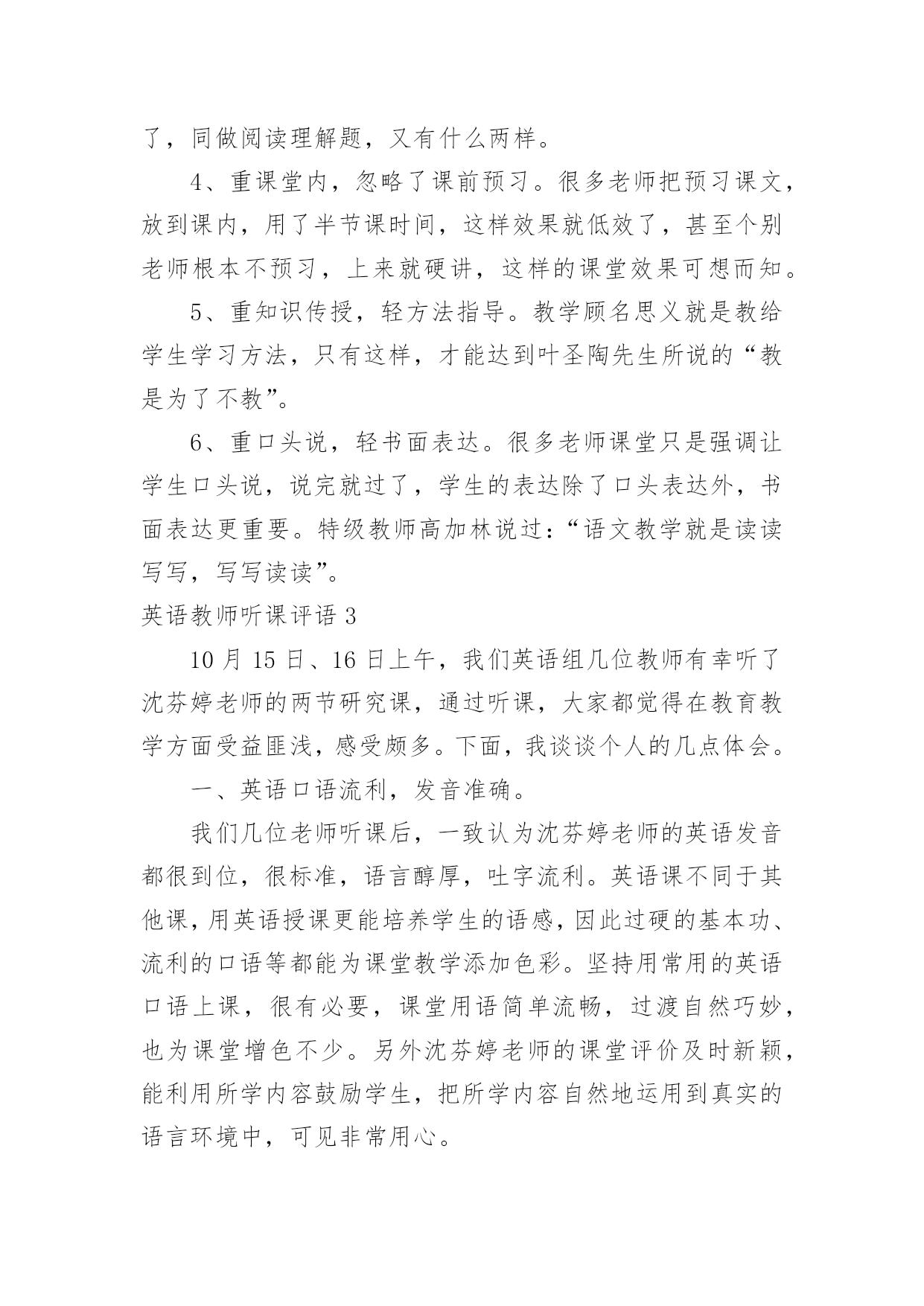 了，同做阅读理解题，又有什么两样。

4、重课堂内，忽略了课前预习。很多老师把预习课文，放到课内，用了半节课时间，这样效果就低效了，甚至个别老师根本不预习，上来就硬讲，这样的课堂效果可想而知。

5、重知识传授，轻方法指导。教学顾名思义就是教给学生学习方法，只有这样，才能达到叶圣陶先生所说的“教是为了不教”。

6、重口头说，轻书面表达。很多老师课堂只是强调让学生口头说，说完就过了，学生的表达除了口头表达外，书面表达更重要。特级教师高加林说过：“语文教学就是读读写写，写写读读”。

英语教师听课评语 3

10 月 15 日、16 日上午，我们英语组几位教师有幸听了沈芬婷老师的两节研究课，通过听课，大家都觉得在教育教学方面受益匪浅，感受颇多。下面，我谈谈个人的几点体会。

一、英语口语流利，发音准确。

我们几位老师听课后，一致认为沈芬婷老师的英语发音都很到位，很标准，语言醇厚，吐字流利。英语课不同于其他课，用英语授课更能培养学生的语感，因此过硬的基本功、流利的口语等都能为课堂教学添加色彩。坚持用常用的英语口语上课，很有必要，课堂用语简单流畅，过渡自然巧妙，也为课堂增色不少。另外沈芬婷老师的课堂评价及时新颖，能利用所学内容鼓励学生，把所学内容自然地运用到真实的语言环境中，可见非常用心。